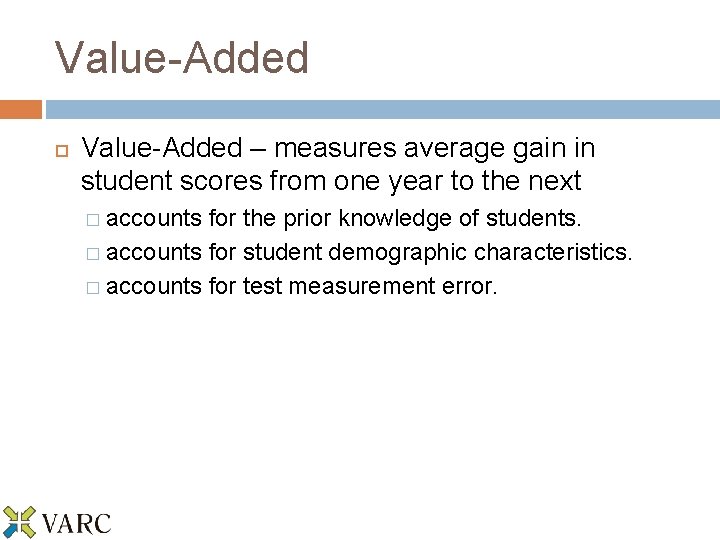 Value-Added

Value-Added – measures average gain in student scores from one year to the next

accounts for the prior knowledge of students.

accounts for student demographic characteristics.

accounts for test measurement error.

VARC